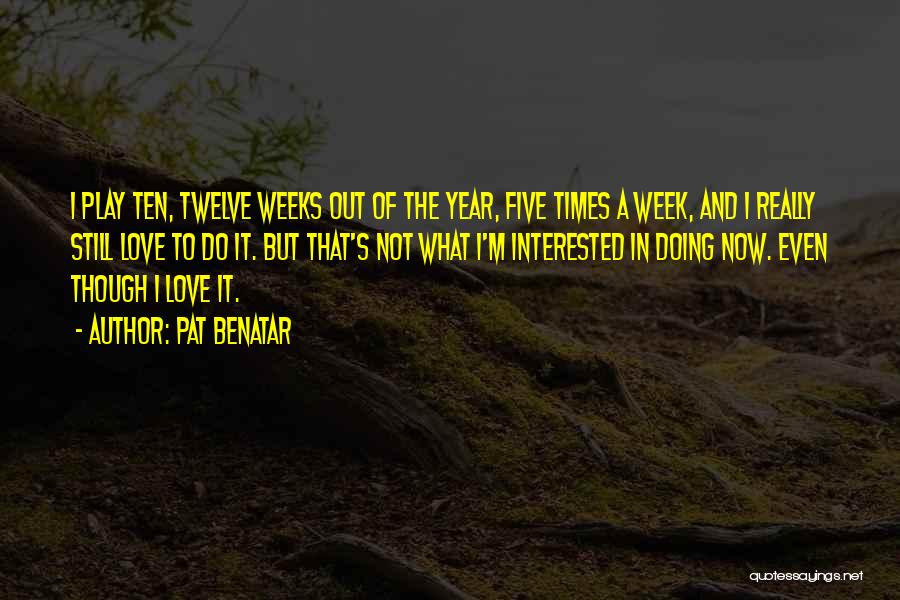 I PLAY TEN, TWELVE WEEKS OUT OF THE YEAR, FIVE TIMES A WEEK, AND I REALLY STILL LOVE TO DO IT. BUT THAT'S NOT WHAT I'M INTERESTED IN DOING NOW. EVEN THOUGH I LOVE IT.

- AUTHOR: PAT BENATAR

quotessayings.net